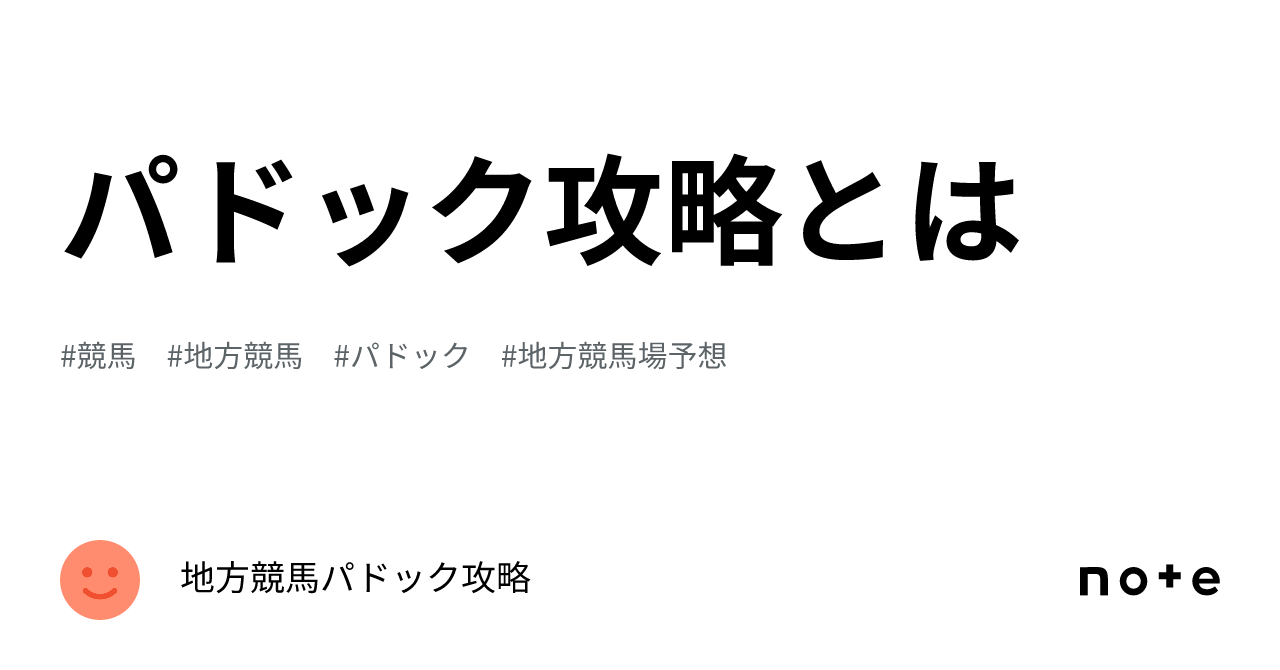 パドック攻略とは

#競馬 #地方競馬 #パドック #地方競馬場予想

地方競馬パドック攻略

note